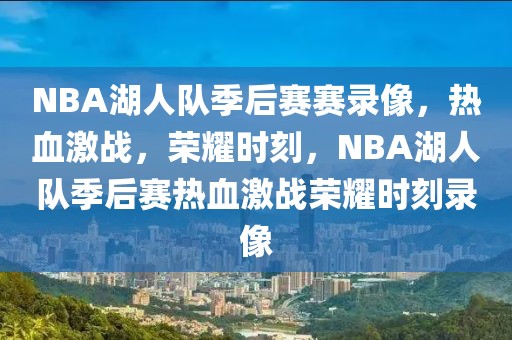 NBA湖人队季后赛赛录像，热血激战，荣耀时刻，NBA湖人队季后赛热血激战荣耀时刻录像